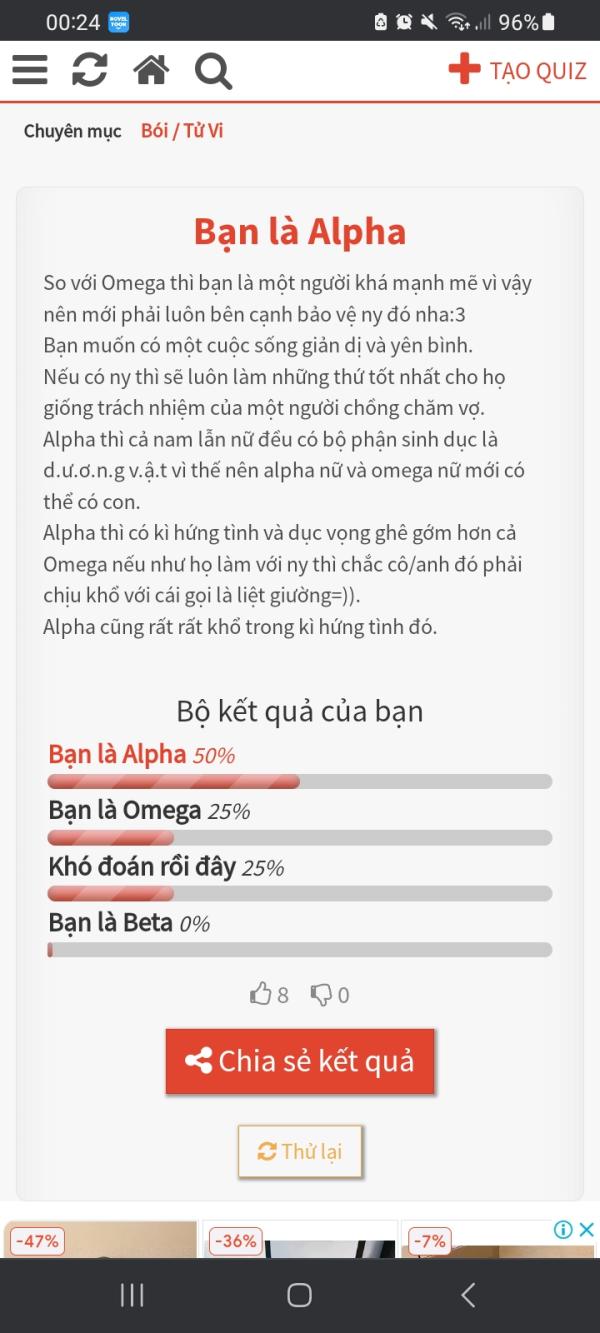 00:24 96%

TẠO QUIZ

Chuyên mục Bói / Tử Vi

Bạn là Alpha

So với Omega thì bạn là một người khá mạnh mẽ vì vậy nên mới phải luôn bên cạnh bảo vệ ny đó nha:3
Bạn muốn có một cuộc sống giản dị và yên bình.
Nếu có ny thì sẽ luôn làm những thứ tốt nhất cho họ giống trách nhiệm của một người chồng chăm vợ.
Alpha thì cả nam lẫn nữ đều có bộ phận sinh dục là d.ư.ơ.n.g v.ậ.t vì thế nên alpha nữ và omega nữ mới có thể có con.
Alpha thì có kì hứng tình và dục vọng ghê gớm hơn cả Omega nếu như họ làm với ny thì chắc cô/anh đó phải chịu khổ với cái gọi là liệt giường=)).
Alpha cũng rất rất khổ trong kì hứng tình đó.

Bộ kết quả của bạn

Bạn là Alpha 50%
Bạn là Omega 25%
Khó đoán rồi đây 25%
Bạn là Beta 0%

8 0

Chia sẻ kết quả

Thử lại

-47% -36% -7%